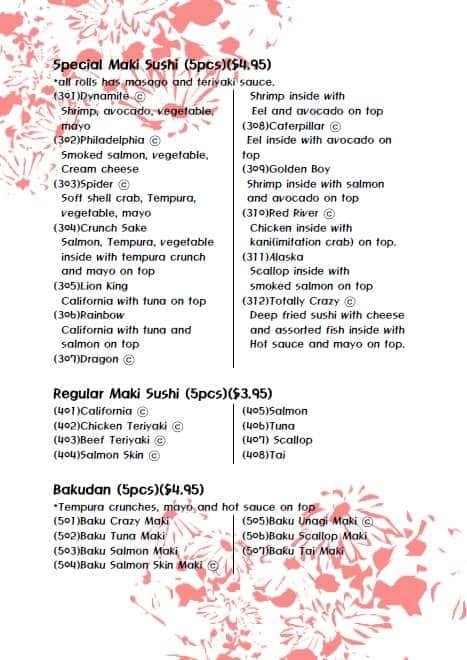 Special Maki Sushi (5pcs)($4.95)
*all rolls has masago and teriyaki sauce.

(301)Dynamite ⓒ
Shrimp, avocado, vegetable, mayo
(302)Philadelphia ⓒ
Smoked salmon, vegetable, Cream cheese
(303)Spider ⓒ
Soft shell crab, Tempura, vegetable, mayo
(304)Crunch Sake
Salmon, Tempura, vegetable inside with tempura crunch and mayo on top
(305)Lion King
California with tuna on top
(306)Rainbow
California with tuna and salmon on top
(307)Dragon ⓒ
Shrimp inside with Eel and avocado on top
(308)Caterpillar ⓒ
Eel inside with avocado on top
(309)Golden Boy
Shrimp inside with salmon and avocado on top
(310)Red River ⓒ
Chicken inside with kani(imitation crab) on top.
(311)Alaska
Scallop inside with smoked salmon on top
(312)Totally Crazy ⓒ
Deep fried sushi with cheese and assorted fish inside with Hot sauce and mayo on top.

Regular Maki Sushi (5pcs)($3.95)
(401)California ⓒ
(402)Chicken Teriyaki ⓒ
(403)Beef Teriyaki ⓒ
(404)Salmon Skin ⓒ
(405)Salmon
(406)Tuna
(407) Scallop
(408)Tai

Bakudan (5pcs)($4.95)
*Tempura crunches, mayo and hot sauce on top
(501)Baku Crazy Maki
(502)Baku Tuna Maki
(503)Baku Salmon Maki
(504)Baku Salmon Skin Maki ⓒ
(505)Baku Unagi Maki ⓒ
(506)Baku Scallop Maki
(507)Baku Tai Maki